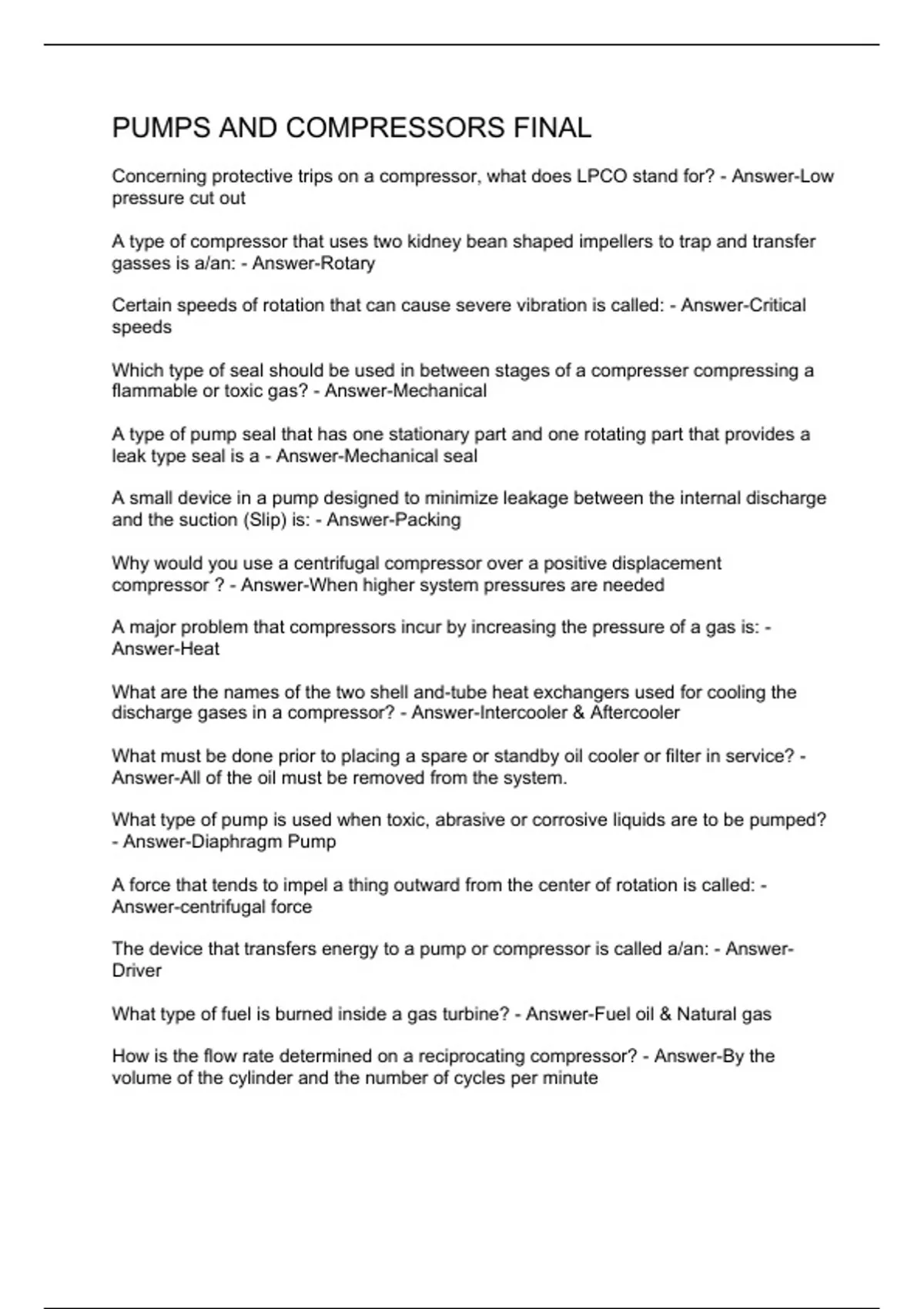 PUMPS AND COMPRESSORS FINAL

Concerning protective trips on a compressor, what does LPCO stand for? - Answer-Low pressure cut out

A type of compressor that uses two kidney bean shaped impellers to trap and transfer gasses is a/an: - Answer-Rotary

Certain speeds of rotation that can cause severe vibration is called: - Answer-Critical speeds

Which type of seal should be used in between stages of a compresser compressing a flammable or toxic gas? - Answer-Mechanical

A type of pump seal that has one stationary part and one rotating part that provides a leak type seal is a - Answer-Mechanical seal

A small device in a pump designed to minimize leakage between the internal discharge and the suction (Slip) is: - Answer-Packing

Why would you use a centrifugal compressor over a positive displacement compressor ? - Answer-When higher system pressures are needed

A major problem that compressors incur by increasing the pressure of a gas is: - Answer-Heat

What are the names of the two shell and-tube heat exchangers used for cooling the discharge gases in a compressor? - Answer-Intercooler & Aftercooler

What must be done prior to placing a spare or standby oil cooler or filter in service? - Answer-All of the oil must be removed from the system.

What type of pump is used when toxic, abrasive or corrosive liquids are to be pumped? - Answer-Diaphragm Pump

A force that tends to impel a thing outward from the center of rotation is called: - Answer-centrifugal force

The device that transfers energy to a pump or compressor is called a/an: - Answer-Driver

What type of fuel is burned inside a gas turbine? - Answer-Fuel oil & Natural gas

How is the flow rate determined on a reciprocating compressor? - Answer-By the volume of the cylinder and the number of cycles per minute